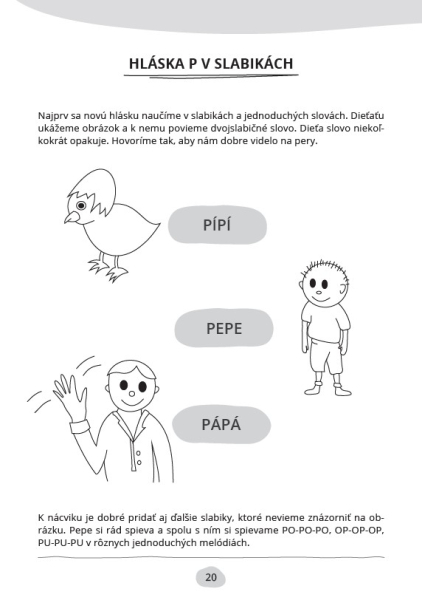 HLÁSKA P V SLABIKÁCH

Najprv sa novú hlásku naučíme v slabikách a jednoduchých slovách. Dieťaťu ukážeme obrázok a k nemu povieme dvojslabičné slovo. Dieťa slovo niekoľkokrát opakuje. Hovoríme tak, aby nám dobre videlo na pery.

PÍPÍ

PEPE

PÁPÁ

K nácviku je dobré pridať aj ďalšie slabiky, ktoré nevieme znázorniť na obrázku. Pepe si rád spieva a spolu s ním si spievame PO-PO-PO, OP-OP-OP, PU-PU-PU v rôznych jednoduchých melódiách.

20